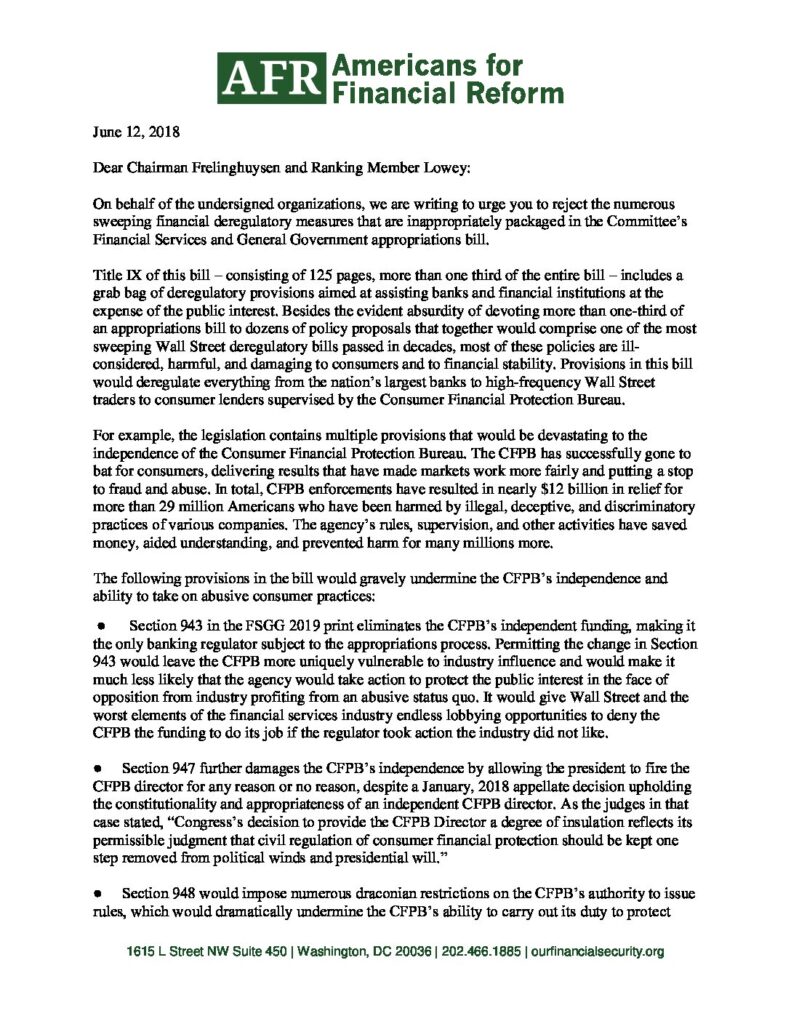 AFR Americans for Financial Reform

June 12, 2018

Dear Chairman Frelinghuysen and Ranking Member Lowey:

On behalf of the undersigned organizations, we are writing to urge you to reject the numerous sweeping financial deregulatory measures that are inappropriately packaged in the Committee's Financial Services and General Government appropriations bill.

Title IX of this bill – consisting of 125 pages, more than one third of the entire bill – includes a grab bag of deregulatory provisions aimed at assisting banks and financial institutions at the expense of the public interest. Besides the evident absurdity of devoting more than one-third of an appropriations bill to dozens of policy proposals that together would comprise one of the most sweeping Wall Street deregulatory bills passed in decades, most of these policies are ill-considered, harmful, and damaging to consumers and to financial stability. Provisions in this bill would deregulate everything from the nation's largest banks to high-frequency Wall Street traders to consumer lenders supervised by the Consumer Financial Protection Bureau.

For example, the legislation contains multiple provisions that would be devastating to the independence of the Consumer Financial Protection Bureau. The CFPB has successfully gone to bat for consumers, delivering results that have made markets work more fairly and putting a stop to fraud and abuse. In total, CFPB enforcements have resulted in nearly $12 billion in relief for more than 29 million Americans who have been harmed by illegal, deceptive, and discriminatory practices of various companies. The agency's rules, supervision, and other activities have saved money, aided understanding, and prevented harm for many millions more.

The following provisions in the bill would gravely undermine the CFPB's independence and ability to take on abusive consumer practices:

● Section 943 in the FSGG 2019 print eliminates the CFPB's independent funding, making it the only banking regulator subject to the appropriations process. Permitting the change in Section 943 would leave the CFPB more uniquely vulnerable to industry influence and would make it much less likely that the agency would take action to protect the public interest in the face of opposition from industry profiting from an abusive status quo. It would give Wall Street and the worst elements of the financial services industry endless lobbying opportunities to deny the CFPB the funding to do its job if the regulator took action the industry did not like.

● Section 947 further damages the CFPB's independence by allowing the president to fire the CFPB director for any reason or no reason, despite a January, 2018 appellate decision upholding the constitutionality and appropriateness of an independent CFPB director. As the judges in that case stated, "Congress's decision to provide the CFPB Director a degree of insulation reflects its permissible judgment that civil regulation of consumer financial protection should be kept one step removed from political winds and presidential will."

● Section 948 would impose numerous draconian restrictions on the CFPB's authority to issue rules, which would dramatically undermine the CFPB's ability to carry out its duty to protect

1615 L Street NW Suite 450 | Washington, DC 20036 | 202.466.1885 | ourfinancialsecurity.org